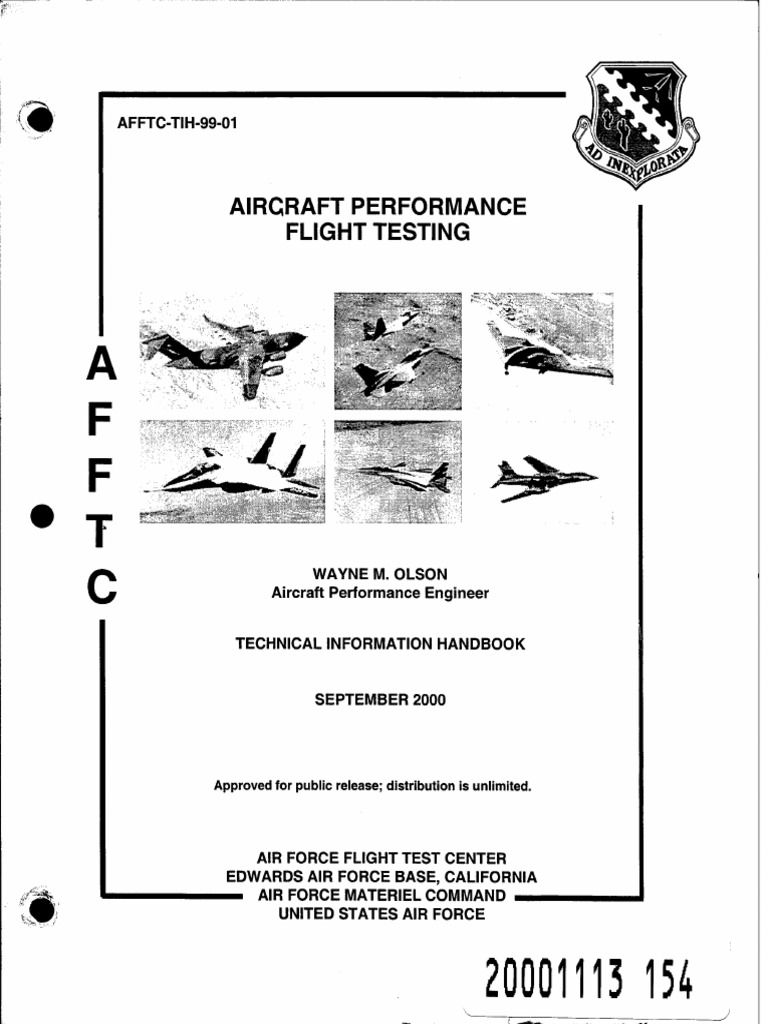 AFFTC-TIH-99-01

AD INEXPLORATA

AIRCRAFT PERFORMANCE FLIGHT TESTING

A
F
F
T
C

WAYNE M. OLSON
Aircraft Performance Engineer

TECHNICAL INFORMATION HANDBOOK

SEPTEMBER 2000

Approved for public release; distribution is unlimited.

AIR FORCE FLIGHT TEST CENTER
EDWARDS AIR FORCE BASE, CALIFORNIA
AIR FORCE MATERIEL COMMAND
UNITED STATES AIR FORCE

20001113 154